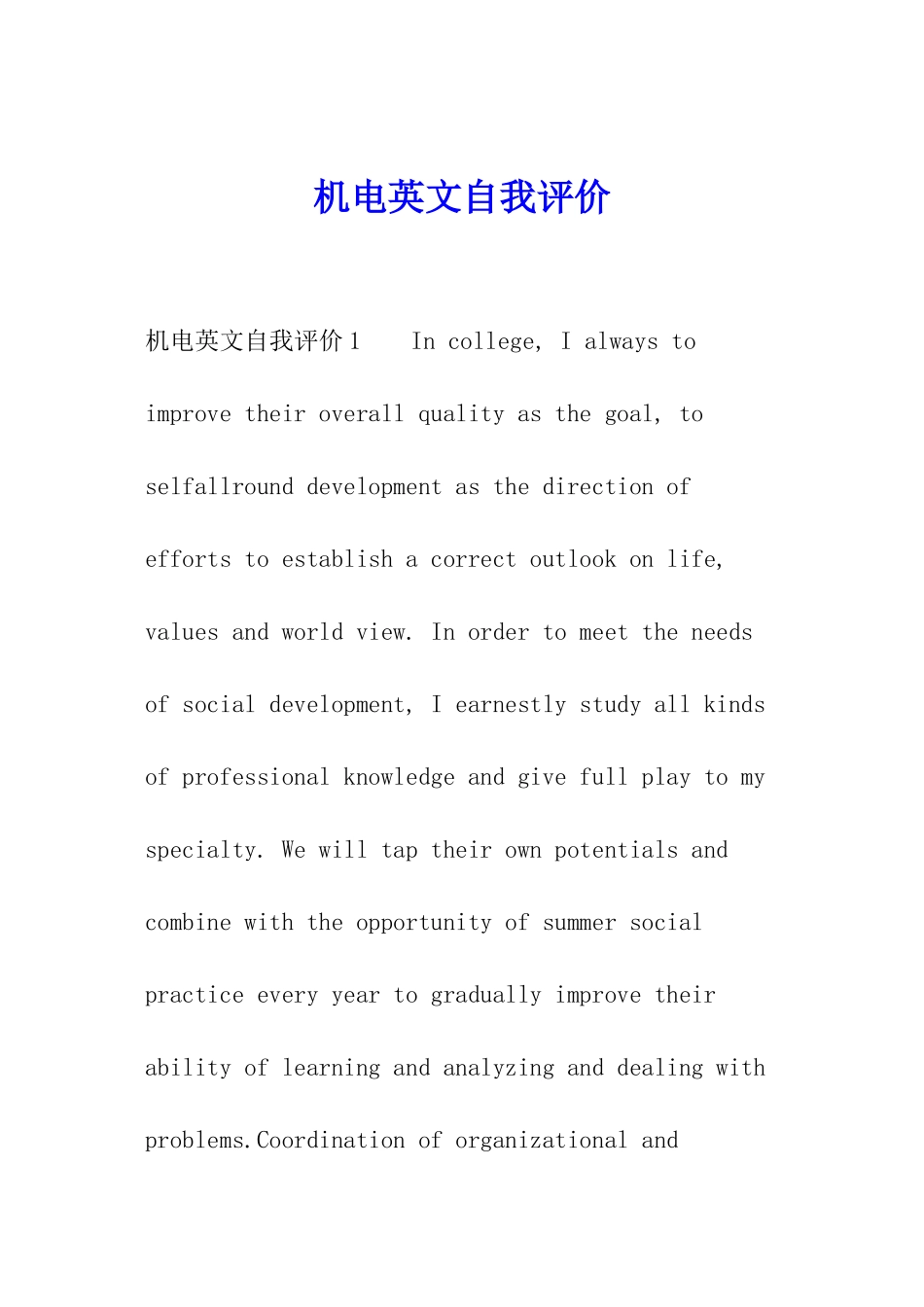 机电英文自我评价

机电英文自我评价1　　In college, I always to improve their overall quality as the goal, to selfallround development as the direction of efforts to establish a correct outlook on life, values and world view. In order to meet the needs of social development, I earnestly study all kinds of professional knowledge and give full play to my specialty. We will tap their own potentials and combine with the opportunity of summer social practice every year to gradually improve their ability of learning and analyzing and dealing with problems.Coordination of organizational and